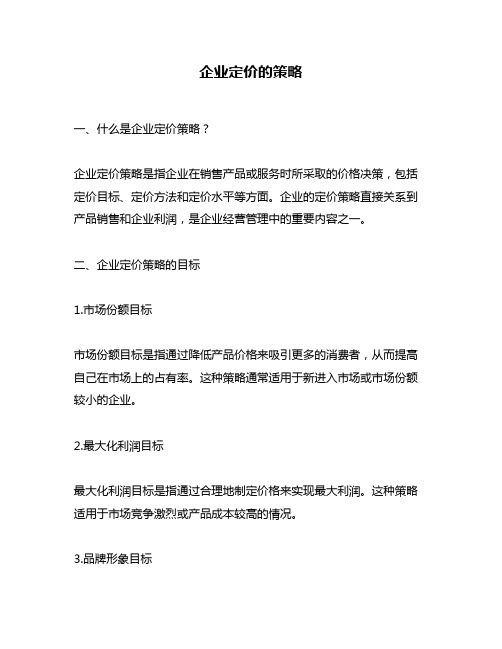 企业定价的策略

一、什么是企业定价策略？

企业定价策略是指企业在销售产品或服务时所采取的价格决策，包括定价目标、定价方法和定价水平等方面。企业的定价策略直接关系到产品销售和企业利润，是企业经营管理中的重要内容之一。

二、企业定价策略的目标

1.市场份额目标

市场份额目标是指通过降低产品价格来吸引更多的消费者，从而提高自己在市场上的占有率。这种策略通常适用于新进入市场或市场份额较小的企业。

2.最大化利润目标

最大化利润目标是指通过合理地制定价格来实现最大利润。这种策略适用于市场竞争激烈或产品成本较高的情况。

3.品牌形象目标